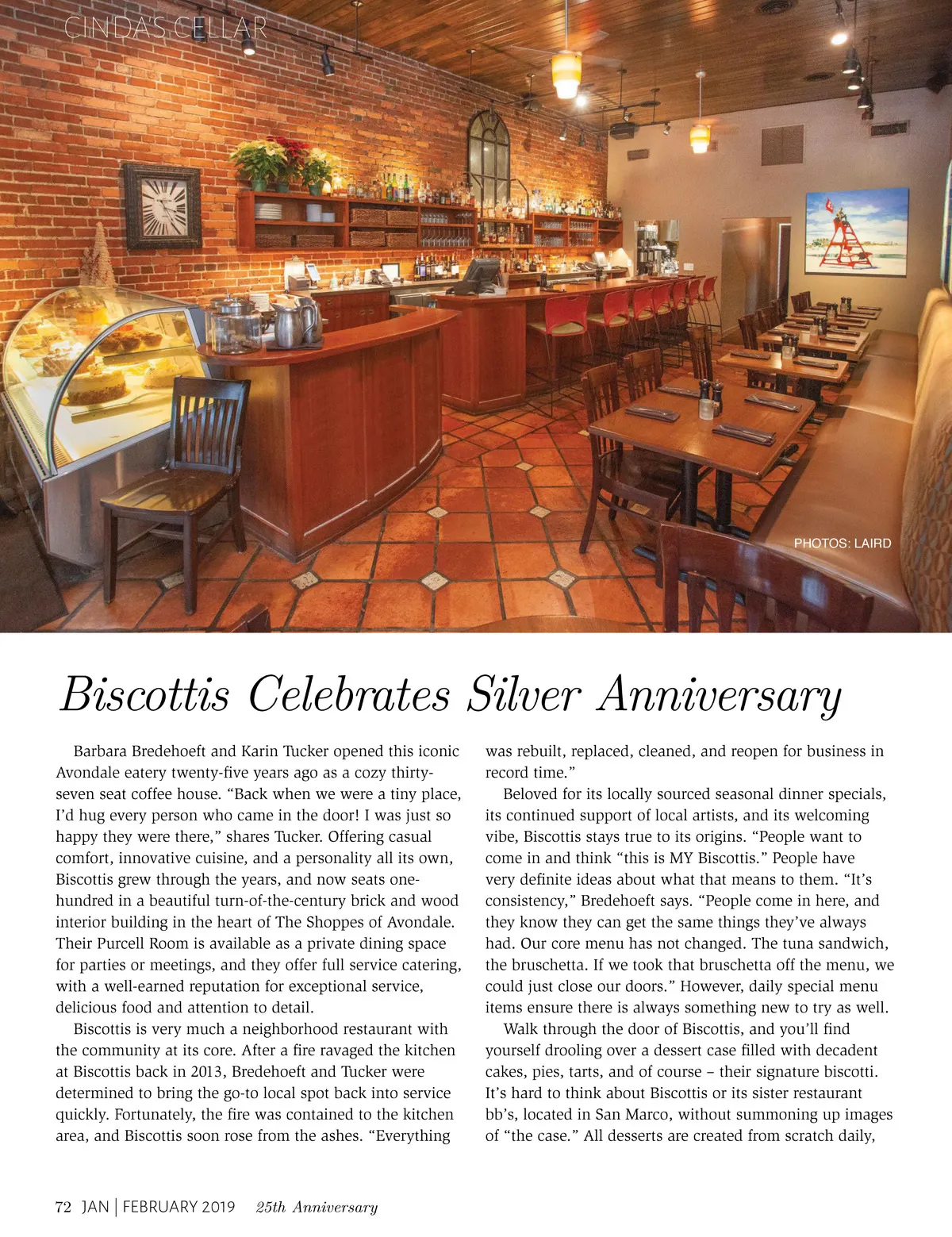 CINDA'S CELLAR

PHOTOS: LAIRD

Biscottis Celebrates Silver Anniversary

Barbara Bredehoeft and Karin Tucker opened this iconic Avondale eatery twenty-five years ago as a cozy thirty-seven seat coffee house. “Back when we were a tiny place, I’d hug every person who came in the door! I was just so happy they were there,” shares Tucker. Offering casual comfort, innovative cuisine, and a personality all its own, Biscottis grew through the years, and now seats one-hundred in a beautiful turn-of-the-century brick and wood interior building in the heart of The Shoppes of Avondale. Their Purcell Room is available as a private dining space for parties or meetings, and they offer full service catering, with a well-earned reputation for exceptional service, delicious food and attention to detail.

Biscottis is very much a neighborhood restaurant with the community at its core. After a fire ravaged the kitchen at Biscottis back in 2013, Bredehoeft and Tucker were determined to bring the go-to local spot back into service quickly. Fortunately, the fire was contained to the kitchen area, and Biscottis soon rose from the ashes. “Everything was rebuilt, replaced, cleaned, and reopen for business in record time.”

Beloved for its locally sourced seasonal dinner specials, its continued support of local artists, and its welcoming vibe, Biscottis stays true to its origins. “People want to come in and think “this is MY Biscottis.” People have very definite ideas about what that means to them. “It’s consistency,” Bredehoeft says. “People come in here, and they know they can get the same things they’ve always had. Our core menu has not changed. The tuna sandwich, the bruschetta. If we took that bruschetta off the menu, we could just close our doors.” However, daily special menu items ensure there is always something new to try as well.

Walk through the door of Biscottis, and you’ll find yourself drooling over a dessert case filled with decadent cakes, pies, tarts, and of course – their signature biscotti. It’s hard to think about Biscottis or its sister restaurant bb’s, located in San Marco, without summoning up images of “the case.” All desserts are created from scratch daily,

72 JAN | FEBRUARY 2019 25th Anniversary